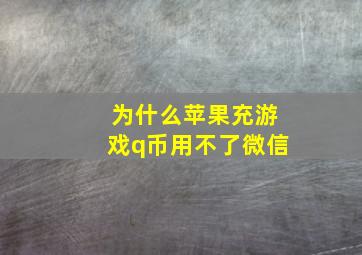 为什么苹果充游戏q币用不了微信